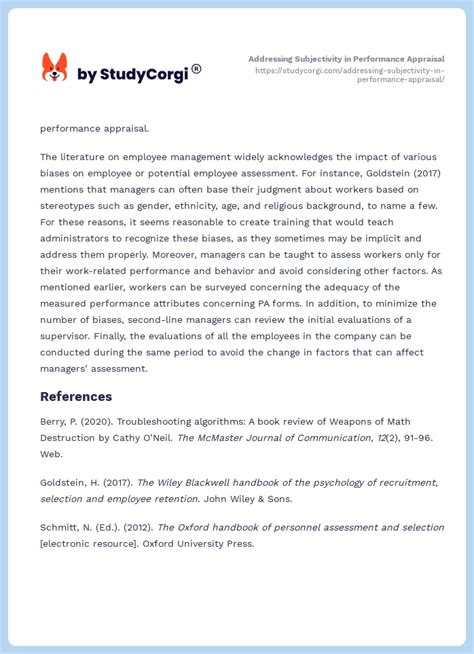 by StudyCorgi ®

Addressing Subjectivity in Performance Appraisal
https://studycorgi.com/addressing-subjectivity-in-performance-appraisal/

performance appraisal.

The literature on employee management widely acknowledges the impact of various biases on employee or potential employee assessment. For instance, Goldstein (2017) mentions that managers can often base their judgment about workers based on stereotypes such as gender, ethnicity, age, and religious background, to name a few. For these reasons, it seems reasonable to create training that would teach administrators to recognize these biases, as they sometimes may be implicit and address them properly. Moreover, managers can be taught to assess workers only for their work-related performance and behavior and avoid considering other factors. As mentioned earlier, workers can be surveyed concerning the adequacy of the measured performance attributes concerning PA forms. In addition, to minimize the number of biases, second-line managers can review the initial evaluations of a supervisor. Finally, the evaluations of all the employees in the company can be conducted during the same period to avoid the change in factors that can affect managers' assessment.

References

Berry, P. (2020). Troubleshooting algorithms: A book review of Weapons of Math Destruction by Cathy O'Neil. The McMaster Journal of Communication, 12(2), 91-96. Web.

Goldstein, H. (2017). The Wiley Blackwell handbook of the psychology of recruitment, selection and employee retention. John Wiley & Sons.

Schmitt, N. (Ed.). (2012). The Oxford handbook of personnel assessment and selection [electronic resource]. Oxford University Press.